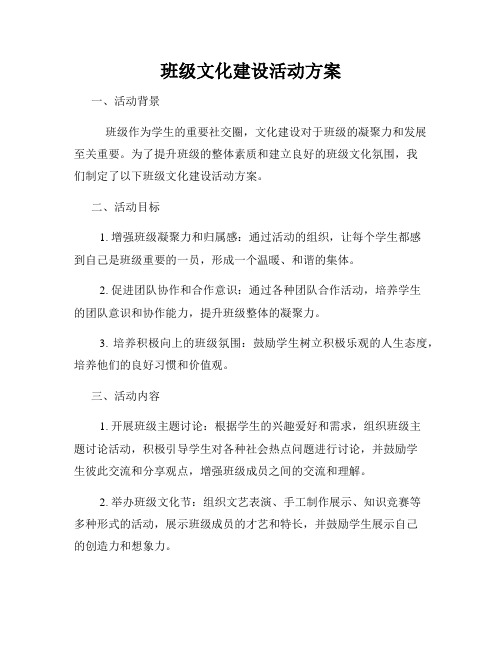 班级文化建设活动方案

一、活动背景

班级作为学生的重要社交圈，文化建设对于班级的凝聚力和发展至关重要。为了提升班级的整体素质和建立良好的班级文化氛围，我们制定了以下班级文化建设活动方案。

二、活动目标

1. 增强班级凝聚力和归属感：通过活动的组织，让每个学生都感到自己是班级重要的一员，形成一个温暖、和谐的集体。

2. 促进团队协作和合作意识：通过各种团队合作活动，培养学生的团队意识和协作能力，提升班级整体的凝聚力。

3. 培养积极向上的班级氛围：鼓励学生树立积极乐观的人生态度，培养他们的良好习惯和价值观。

三、活动内容

1. 开展班级主题讨论：根据学生的兴趣爱好和需求，组织班级主题讨论活动，积极引导学生对各种社会热点问题进行讨论，并鼓励学生彼此交流和分享观点，增强班级成员之间的交流和理解。

2. 举办班级文化节：组织文艺表演、手工制作展示、知识竞赛等多种形式的活动，展示班级成员的才艺和特长，并鼓励学生展示自己的创造力和想象力。